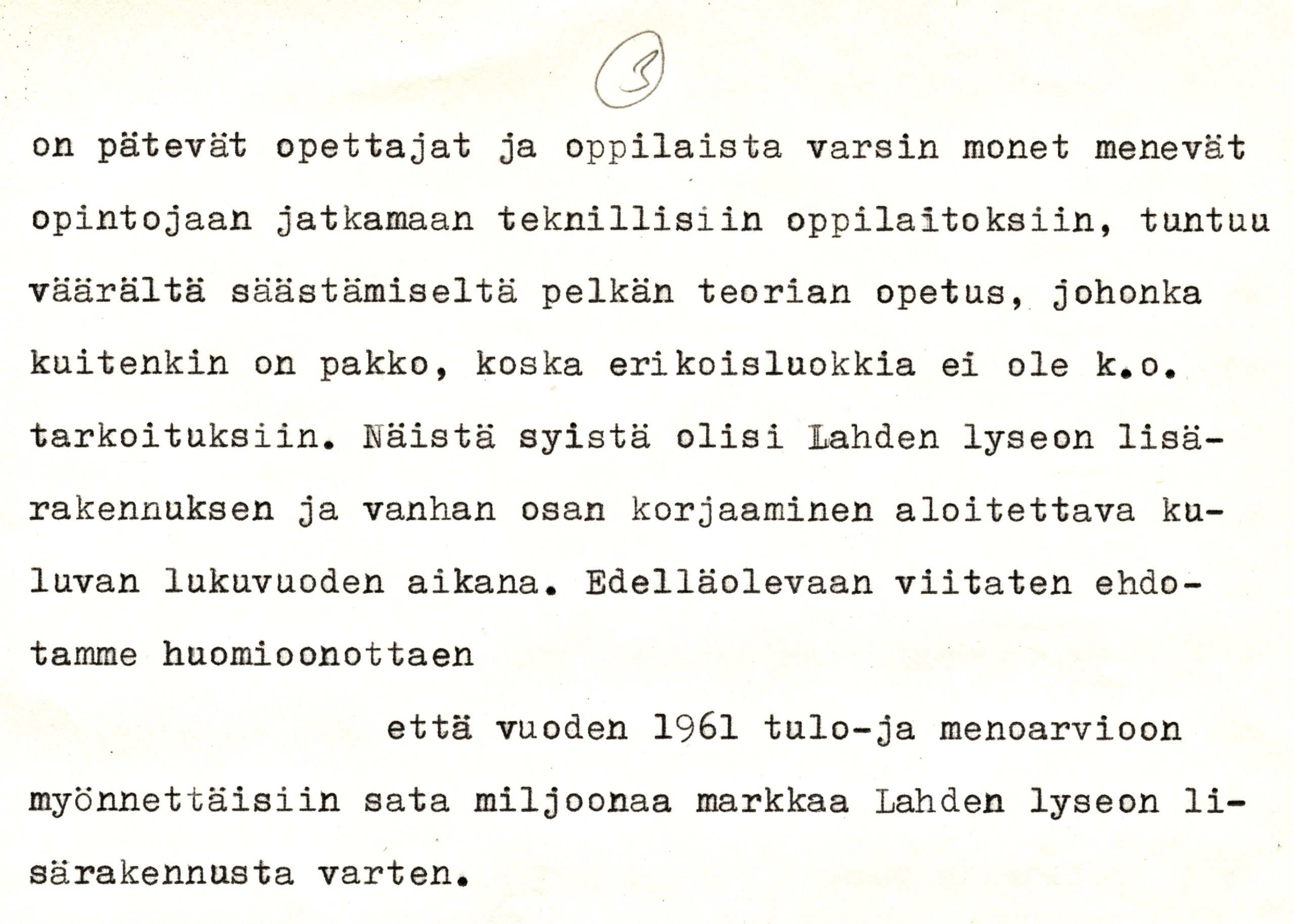 3

on pätevät opettajat ja oppilaista varsin monet menevät opintojaan jatkamaan teknillisiin oppilaitoksiin, tuntuu väärältä säästämiseltä pelkän teorian opetus, johonka kuitenkin on pakko, koska erikoisluokkia ei ole k.o. tarkoituksiin. Näistä syistä olisi Lahden lyseon lisärakennuksen ja vanhan osan korjaaminen aloitettava kuluvan lukuvuoden aikana. Edelläolevaan viitaten ehdotamme huomioonottaen

että vuoden 1961 tulo-ja menoarvioon myönnettäisiin sata miljoonaa markkaa Lahden lyseon lisärakennusta varten.